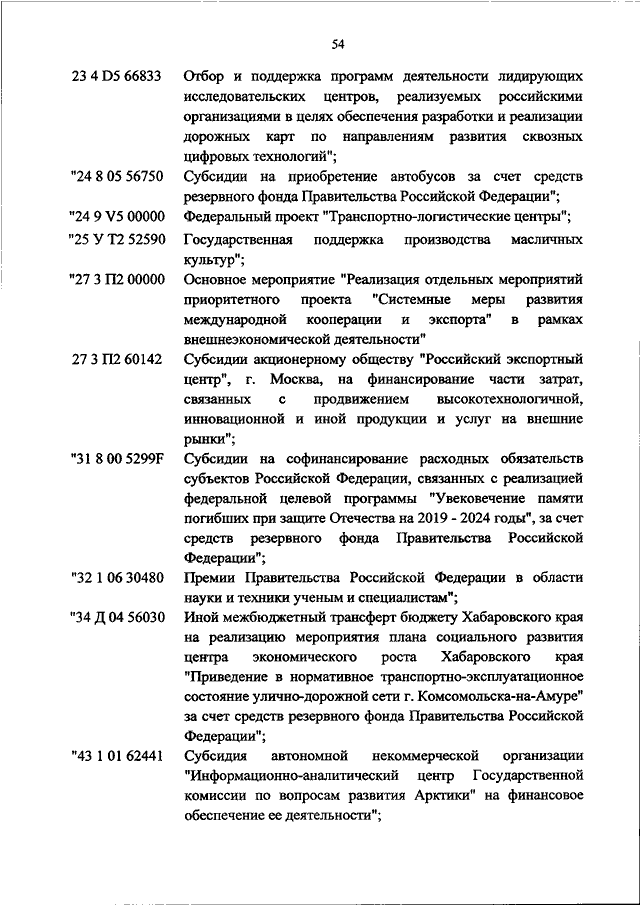 54

23 4 D5 66833 Отбор и поддержка программ деятельности лидирующих исследовательских центров, реализуемых российскими организациями в целях обеспечения разработки и реализации дорожных карт по направлениям развития сквозных цифровых технологий";

"24 8 05 56750 Субсидии на приобретение автобусов за счет средств резервного фонда Правительства Российской Федерации";

"24 9 V5 00000 Федеральный проект "Транспортно-логистические центры";

"25 У Т2 52590 Государственная поддержка производства масличных культур";

"27 3 П2 00000 Основное мероприятие "Реализация отдельных мероприятий приоритетного проекта "Системные меры развития международной кооперации и экспорта" в рамках внешнеэкономической деятельности"

27 3 П2 60142 Субсидии акционерному обществу "Российский экспортный центр", г. Москва, на финансирование части затрат, связанных с продвижением высокотехнологичной, инновационной и иной продукции и услуг на внешние рынки";

"31 8 00 5299F Субсидии на софинансирование расходных обязательств субъектов Российской Федерации, связанных с реализацией федеральной целевой программы "Увековечение памяти погибших при защите Отечества на 2019 - 2024 годы", за счет средств резервного фонда Правительства Российской Федерации";

"32 1 06 30480 Премии Правительства Российской Федерации в области науки и техники ученым и специалистам";

"34 Д 04 56030 Иной межбюджетный трансферт бюджету Хабаровского края на реализацию мероприятия плана социального развития центра экономического роста Хабаровского края "Приведение в нормативное транспортно-эксплуатационное состояние улично-дорожной сети г. Комсомольска-на-Амуре" за счет средств резервного фонда Правительства Российской Федерации";

"43 1 01 62441 Субсидия автономной некоммерческой организации "Информационно-аналитический центр Государственной комиссии по вопросам развития Арктики" на финансовое обеспечение ее деятельности";